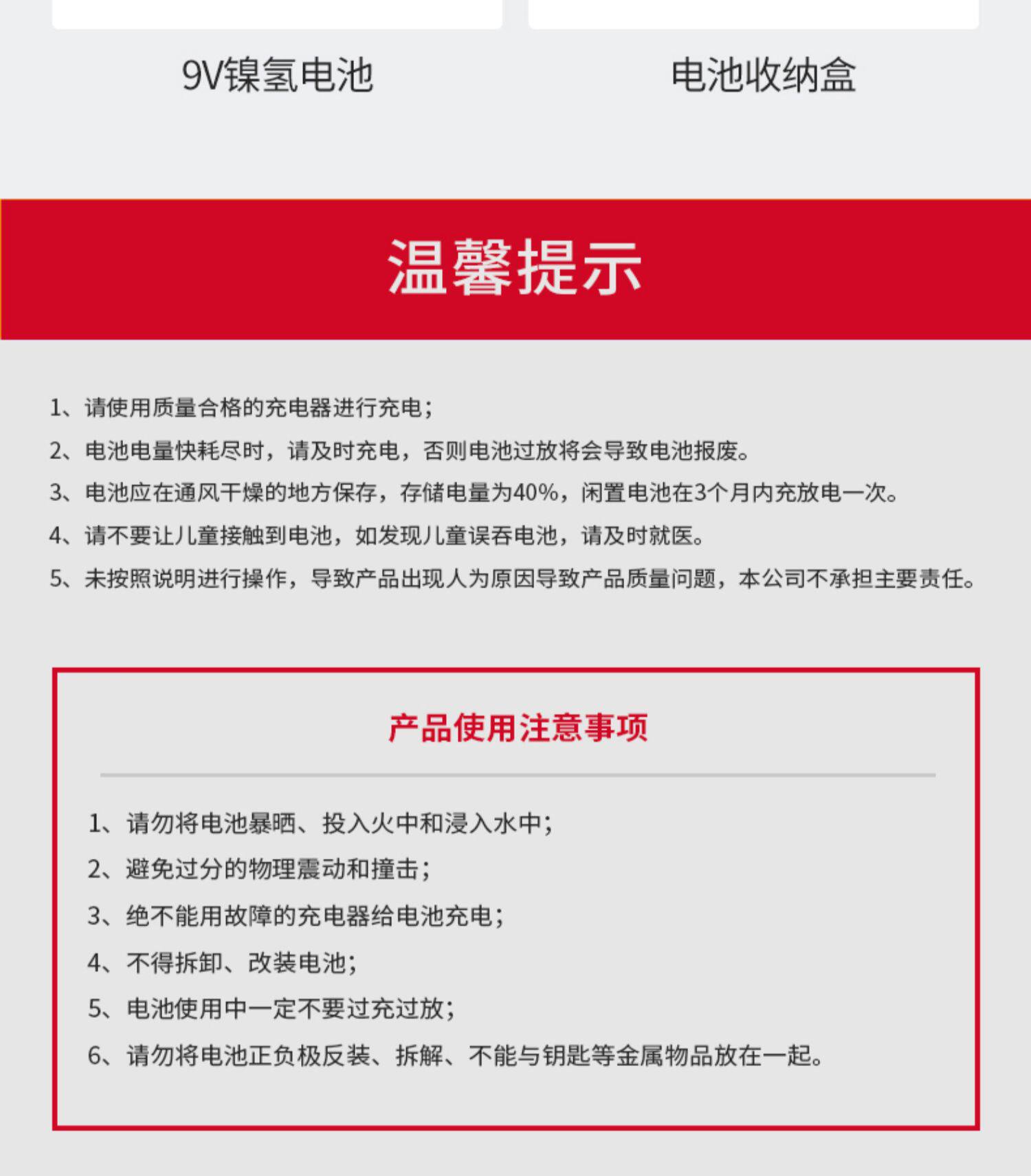 9V镍氢电池

电池收纳盒

温馨提示

1、请使用质量合格的充电器进行充电；

2、电池电量快耗尽时，请及时充电，否则电池过放将会导致电池报废。

3、电池应在通风干燥的地方保存，存储电量为40%，闲置电池在3个月内充放电一次。

4、请不要让儿童接触到电池，如发现儿童误吞电池，请及时就医。

5、未按照说明进行操作，导致产品出现人为原因导致产品质量问题，本公司不承担主要责任。

产品使用注意事项

1、请勿将电池暴晒、投入火中和浸入水中；

2、避免过分的物理震动和撞击；

3、绝不能用故障的充电器给电池充电；

4、不得拆卸、改装电池；

5、电池使用中一定不要过充过放；

6、请勿将电池正负极反装、拆解、不能与钥匙等金属物品放在一起。